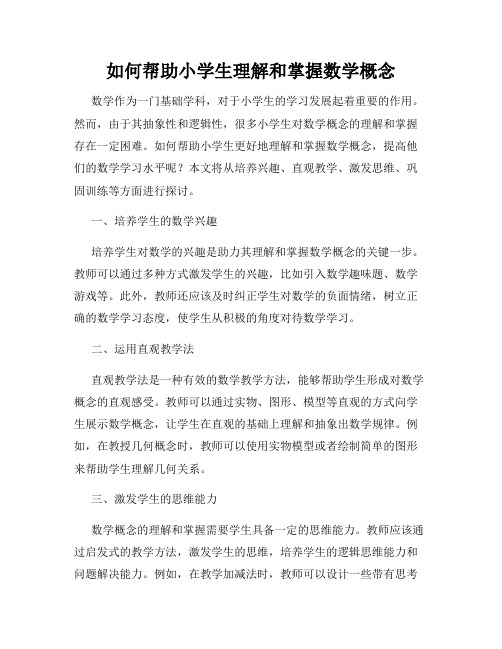 如何帮助小学生理解和掌握数学概念

数学作为一门基础学科，对于小学生的学习发展起着重要的作用。然而，由于其抽象性和逻辑性，很多小学生对数学概念的理解和掌握存在一定困难。如何帮助小学生更好地理解和掌握数学概念，提高他们的数学学习水平呢？本文将从培养兴趣、直观教学、激发思维、巩固训练等方面进行探讨。

一、培养学生的数学兴趣

培养学生对数学的兴趣是助力其理解和掌握数学概念的关键一步。教师可以通过多种方式激发学生的兴趣，比如引入数学趣味题、数学游戏等。此外，教师还应该及时纠正学生对数学的负面情绪，树立正确的数学学习态度，使学生从积极的角度对待数学学习。

二、运用直观教学法

直观教学法是一种有效的数学教学方法，能够帮助学生形成对数学概念的直观感受。教师可以通过实物、图形、模型等直观的方式向学生展示数学概念，让学生在直观的基础上理解和抽象出数学规律。例如，在教授几何概念时，教师可以使用实物模型或者绘制简单的图形来帮助学生理解几何关系。

三、激发学生的思维能力

数学概念的理解和掌握需要学生具备一定的思维能力。教师应该通过启发式的教学方法，激发学生的思维，培养学生的逻辑思维能力和问题解决能力。例如，在教学加减法时，教师可以设计一些带有思考